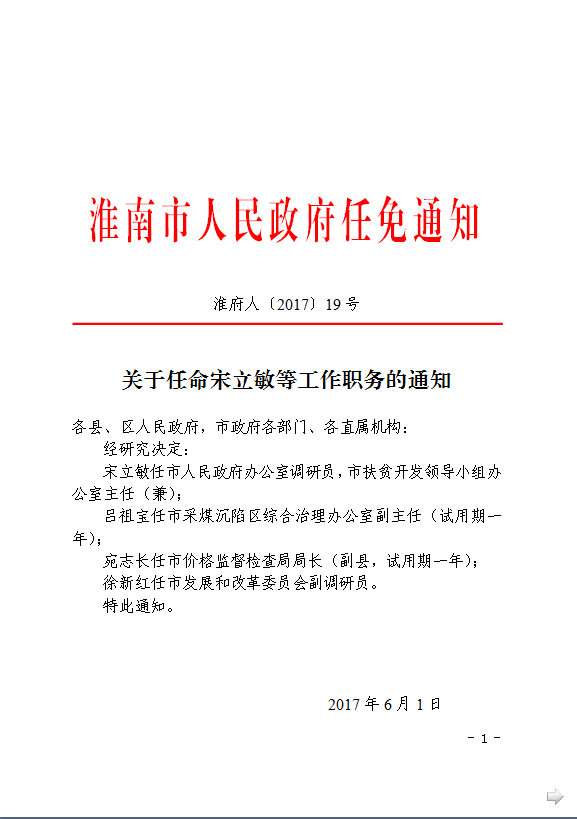 淮南市人民政府任免通知

淮府人〔2017〕19号

关于任命宋立敏等工作职务的通知

各县、区人民政府，市政府各部门、各直属机构：

经研究决定：

宋立敏任市人民政府办公室调研员，市扶贫开发领导小组办公室主任（兼）；

吕祖宝任市采煤沉陷区综合治理办公室副主任（试用期一年）；

宛志长任市价格监督检查局局长（副县，试用期一年）；

徐新红任市发展和改革委员会副调研员。

特此通知。

2017年6月1日

- 1 -